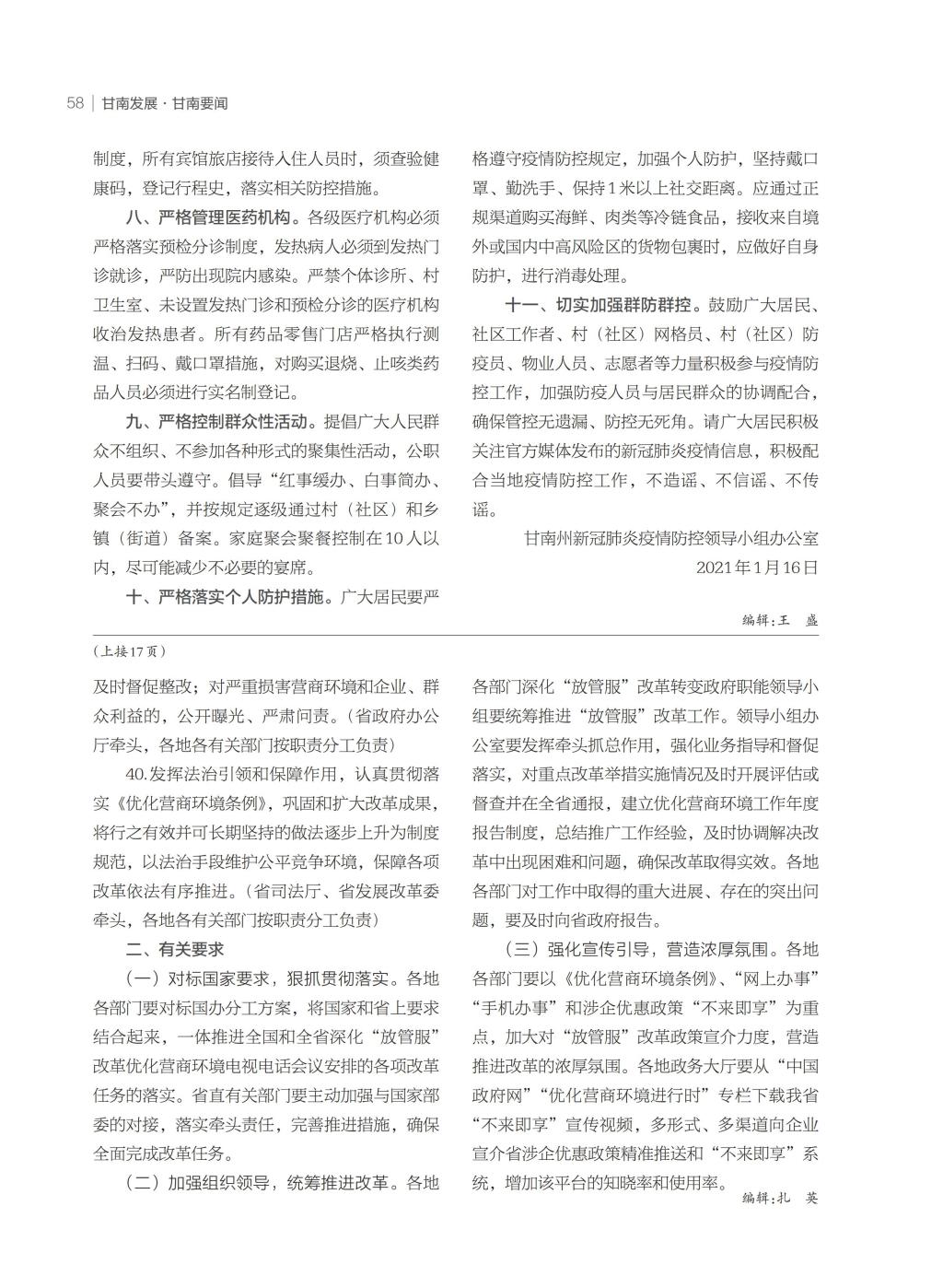 58 | 甘南发展 · 甘南要闻

制度，所有宾馆旅店接待入住人员时，须查验健康码，登记行程史，落实相关防控措施。

八、严格管理医药机构。各级医疗机构必须严格落实预检分诊制度，发热病人必须到发热门诊就诊，严防出现院内感染。严禁个体诊所、村卫生室、未设置发热门诊和预检分诊的医疗机构收治发热患者。所有药品零售门店严格执行测温、扫码、戴口罩措施，对购买退烧、止咳类药品人员必须进行实名制登记。

九、严格控制群众性活动。提倡广大人民群众不组织、不参加各种形式的聚集性活动，公职人员要带头遵守。倡导“红事缓办、白事简办、聚会不办”，并按规定逐级通过村（社区）和乡镇（街道）备案。家庭聚会聚餐控制在10人以内，尽可能减少不必要的宴席。

十、严格落实个人防护措施。广大居民要严格遵守疫情防控规定，加强个人防护，坚持戴口罩、勤洗手、保持1米以上社交距离。应通过正规渠道购买海鲜、肉类等冷链食品，接收来自境外或国内中高风险区的货物包裹时，应做好自身防护，进行消毒处理。

十一、切实加强群防群控。鼓励广大居民、社区工作者、村（社区）网格员、村（社区）防疫员、物业人员、志愿者等力量积极参与疫情防控工作，加强防疫人员与居民群众的协调配合，确保管控无遗漏、防控无死角。请广大居民积极关注官方媒体发布的新冠肺炎疫情信息，积极配合当地疫情防控工作，不造谣、不信谣、不传谣。

甘南州新冠肺炎疫情防控领导小组办公室
2021年1月16日

编辑：王 盛

（上接17页）

及时督促整改；对严重损害营商环境和企业、群众利益的，公开曝光、严肃问责。（省政府办公厅牵头，各地各有关部门按职责分工负责）

40.发挥法治引领和保障作用，认真贯彻落实《优化营商环境条例》，巩固和扩大改革成果，将行之有效并可长期坚持的做法逐步上升为制度规范，以法治手段维护公平竞争环境，保障各项改革依法有序推进。（省司法厅、省发展改革委牵头，各地各有关部门按职责分工负责）

二、有关要求

（一）对标国家要求，狠抓贯彻落实。各地各部门要对标国办分工方案，将国家和省上要求结合起来，一体推进全国和全省深化“放管服”改革优化营商环境电视电话会议安排的各项改革任务的落实。省直有关部门要主动加强与国家部委的对接，落实牵头责任，完善推进措施，确保全面完成改革任务。

（二）加强组织领导，统筹推进改革。各地各部门深化“放管服”改革转变政府职能领导小组要统筹推进“放管服”改革工作。领导小组办公室要发挥牵头抓总作用，强化业务指导和督促落实，对重点改革举措实施情况及时开展评估或督查并在全省通报，建立优化营商环境工作年度报告制度，总结推广工作经验，及时协调解决改革中出现困难和问题，确保改革取得实效。各地各部门对工作中取得的重大进展、存在的突出问题，要及时向省政府报告。

（三）强化宣传引导，营造浓厚氛围。各地各部门要以《优化营商环境条例》、“网上办事”“手机办事”和涉企优惠政策“不来即享”为重点，加大对“放管服”改革政策宣介力度，营造推进改革的浓厚氛围。各地政务大厅要从“中国政府网”“优化营商环境进行时”专栏下载我省“不来即享”宣传视频，多形式、多渠道向企业宣介省涉企优惠政策精准推送和“不来即享”系统，增加该平台的知晓率和使用率。

编辑：扎 英